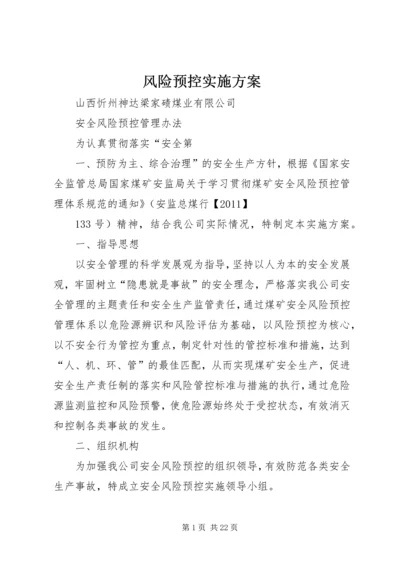 风险预控实施方案

山西忻州神达梁家碛煤业有限公司

安全风险预控管理办法

为认真贯彻落实“安全第

一、预防为主、综合治理”的安全生产方针，根据《国家安全监管总局国家煤矿安监局关于学习贯彻煤矿安全风险预控管理体系规范的通知》（安监总煤行【2011】

133号）精神，结合我公司实际情况，特制定本实施方案。

一、指导思想

以安全管理的科学发展观为指导，坚持以人为本的安全发展观，牢固树立“隐患就是事故”的安全理念，严格落实我公司安全管理的主题责任和安全生产监管责任，通过煤矿安全风险预控管理体系以危险源辨识和风险评估为基础，以风险预控为核心，以不安全行为管控为重点，制定针对性的管控标准和措施，达到“人、机、环、管”的最佳匹配，从而实现煤矿安全生产，促进安全生产责任制的落实和风险管控标准与措施的执行，通过危险源监测监控和风险预警，使危险源始终处于受控状态，有效消灭和控制各类事故的发生。

二、组织机构

为加强我公司安全风险预控的组织领导，有效防范各类安全生产事故，特成立安全风险预控实施领导小组。

第1页 共22页